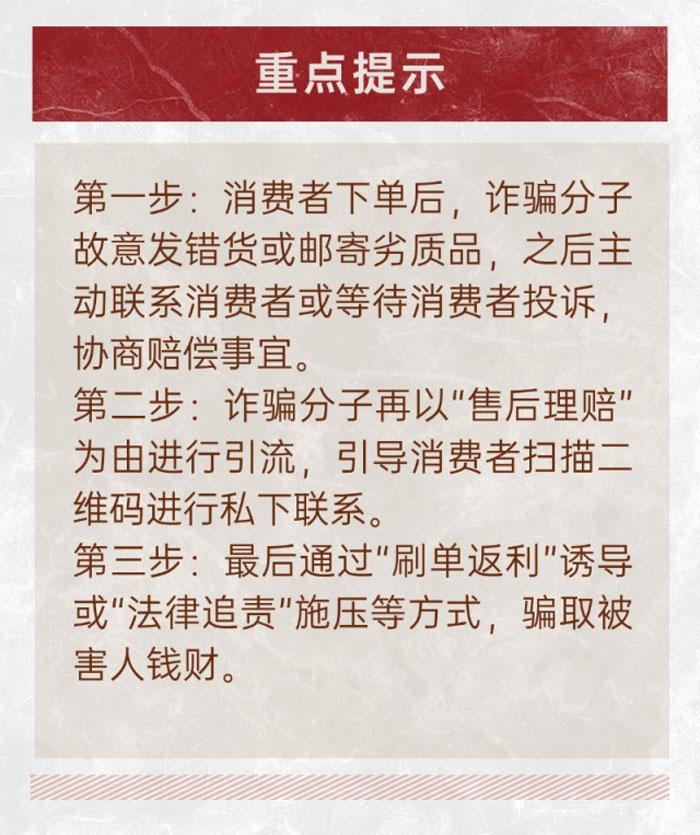 重点提示

第一步：消费者下单后，诈骗分子故意发错货或邮寄劣质品，之后主动联系消费者或等待消费者投诉，协商赔偿事宜。

第二步：诈骗分子再以“售后理赔”为由进行引流，引导消费者扫描二维码进行私下联系。

第三步：最后通过“刷单返利”诱导或“法律追责”施压等方式，骗取被害人钱财。